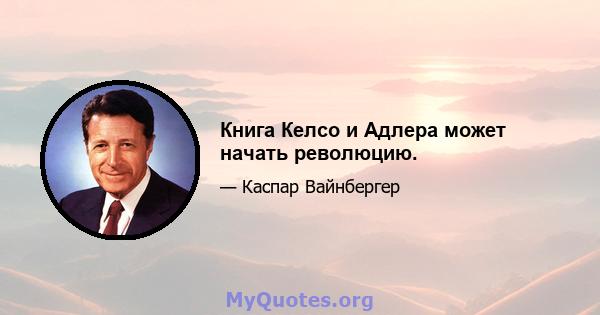 Книга Келсо и Адлера может начать революцию.

— Каспар Вайнбергер

MyQuotes.org